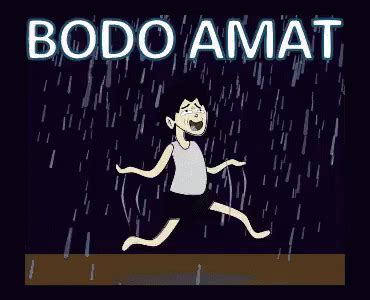 BODO AMAT